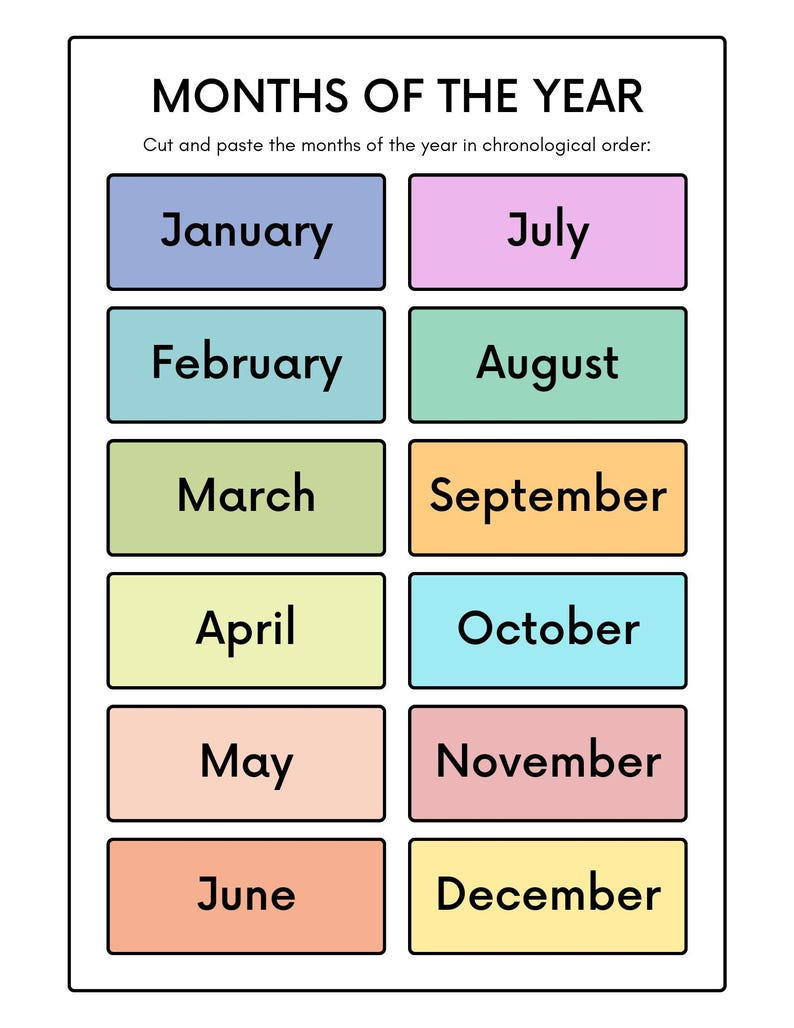 MONTHS OF THE YEAR

Cut and paste the months of the year in chronological order:

January

February

March

April

May

June

July

August

September

October

November

December